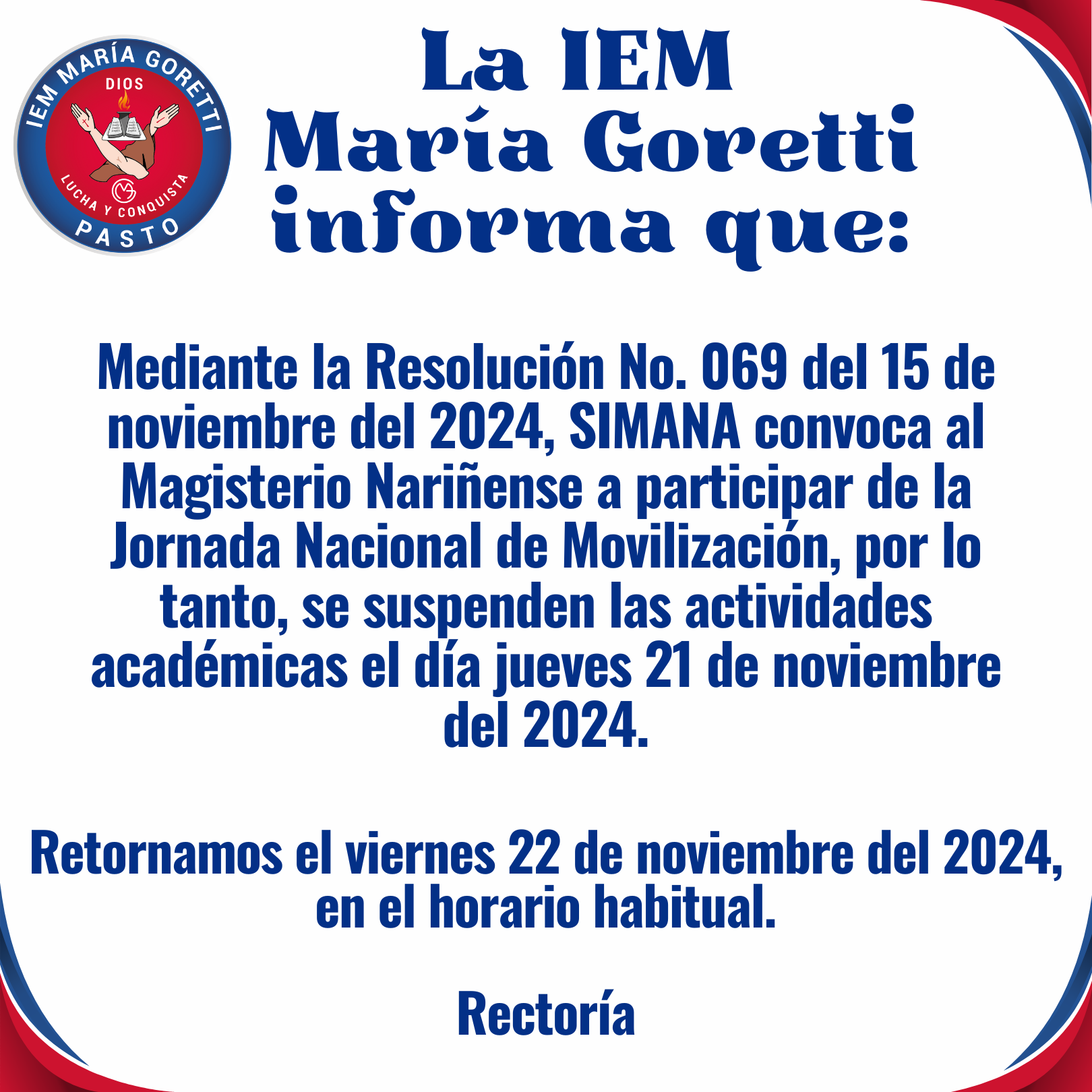 IEM MARÍA GORETTI
DIOS
LUCHA Y CONQUISTA
PASTO

La IEM
María Goretti
informa que:

Mediante la Resolución No. 069 del 15 de noviembre del 2024, SIMANA convoca al Magisterio Nariñense a participar de la Jornada Nacional de Movilización, por lo tanto, se suspenden las actividades académicas el día jueves 21 de noviembre del 2024.

Retornamos el viernes 22 de noviembre del 2024, en el horario habitual.

Rectoría